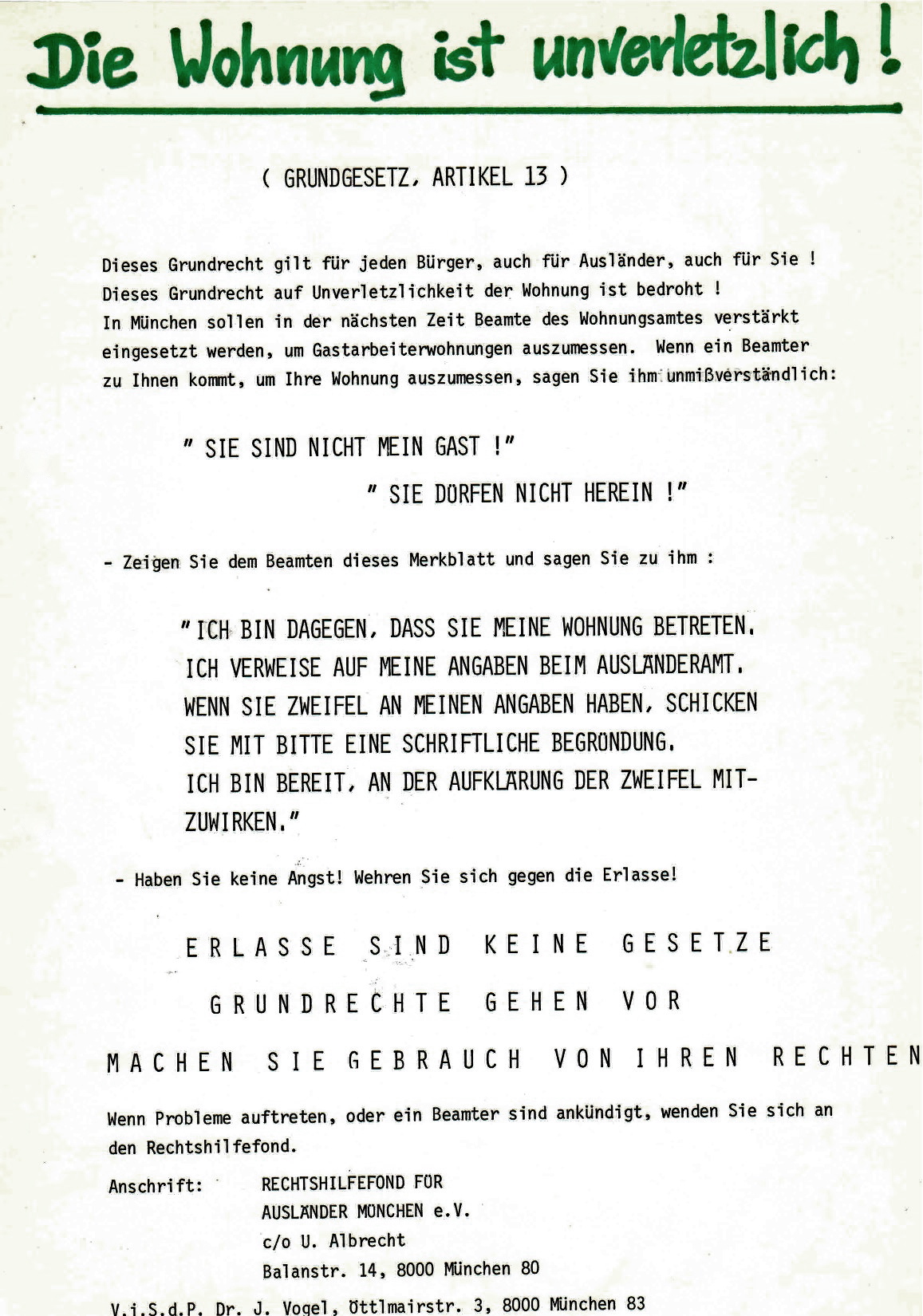 Die Wohnung ist unverletzlich!

( GRUNDGESETZ, ARTIKEL 13 )

Dieses Grundrecht gilt für jeden Bürger, auch für Ausländer, auch für Sie ! Dieses Grundrecht auf Unverletzlichkeit der Wohnung ist bedroht ! In München sollen in der nächsten Zeit Beamte des Wohnungsamtes verstärkt eingesetzt werden, um Gastarbeiterwohnungen auszumessen. Wenn ein Beamter zu Ihnen kommt, um Ihre Wohnung auszumessen, sagen Sie ihm unmißverständlich:

" SIE SIND NICHT MEIN GAST !"

" SIE DÜRFEN NICHT HEREIN !"

- Zeigen Sie dem Beamten dieses Merkblatt und sagen Sie zu ihm :

"ICH BIN DAGEGEN, DASS SIE MEINE WOHNUNG BETRETEN. ICH VERWEISE AUF MEINE ANGABEN BEIM AUSLÄNDERAMT. WENN SIE ZWEIFEL AN MEINEN ANGABEN HABEN, SCHICKEN SIE MIT BITTE EINE SCHRIFTLICHE BEGRÜNDUNG. ICH BIN BEREIT, AN DER AUFKLÄRUNG DER ZWEIFEL MITZUWIRKEN."

- Haben Sie keine Angst! Wehren Sie sich gegen die Erlasse!

ERLASSE SIND KEINE GESETZE

GRUNDRECHTE GEHEN VOR

MACHEN SIE GEBRAUCH VON IHREN RECHTEN

Wenn Probleme auftreten, oder ein Beamter sind ankündigt, wenden Sie sich an den Rechtshilfefond.

Anschrift: RECHTSHILFEFOND FÜR
AUSLÄNDER MÜNCHEN e.V.
c/o U. Albrecht
Balanstr. 14, 8000 München 80

V.i.S.d.P. Dr. J. Vogel, Öttlmairstr. 3, 8000 München 83